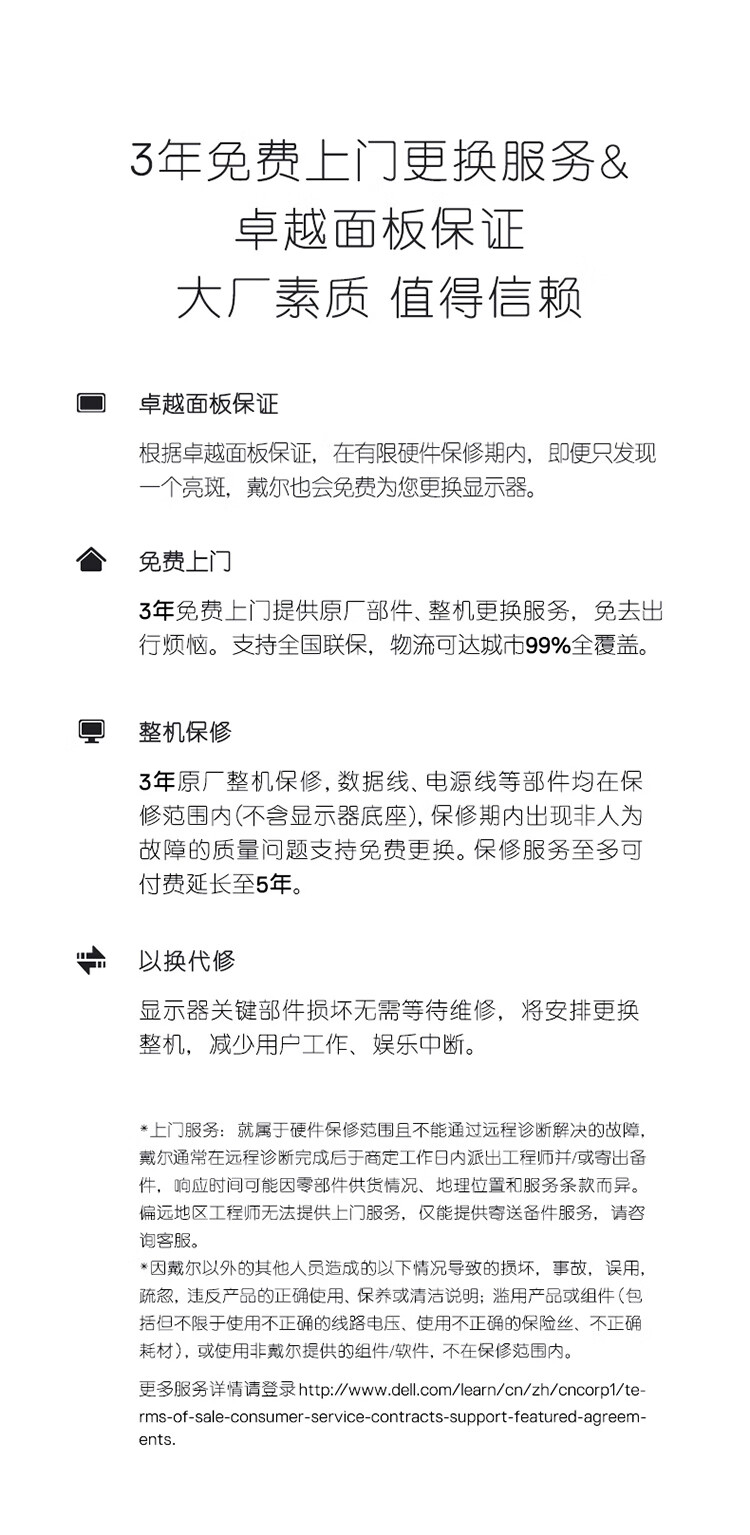 3年免费上门更换服务&
卓越面板保证
大厂素质 值得信赖

卓越面板保证

根据卓越面板保证，在有限硬件保修期内，即便只发现一个亮斑，戴尔也会免费为您更换显示器。

免费上门

3年免费上门提供原厂部件、整机更换服务，免去出行烦恼。支持全国联保，物流可达城市99%全覆盖。

整机保修

3年原厂整机保修，数据线、电源线等部件均在保修范围内(不含显示器底座)，保修期内出现非人为故障的质量问题支持免费更换。保修服务至多可付费延长至5年。

以换代修

显示器关键部件损坏无需等待维修，将安排更换整机，减少用户工作、娱乐中断。

*上门服务：就属于硬件保修范围且不能通过远程诊断解决的故障，戴尔通常在远程诊断完成后于商定工作日内派出工程师并/或寄出备件，响应时间可能因零部件供货情况、地理位置和服务条款而异。偏远地区工程师无法提供上门服务，仅能提供寄送备件服务，请咨询客服。
*因戴尔以外的其他人员造成的以下情况导致的损坏，事故，误用，疏忽，违反产品的正确使用、保养或清洁说明；滥用产品或组件（包括但不限于使用不正确的线路电压、使用不正确的保险丝、不正确耗材），或使用非戴尔提供的组件/软件，不在保修范围内。

更多服务详情请登录http://www.dell.com/learn/cn/zh/cncorp1/terms-of-sale-consumer-service-contracts-support-featured-agreements.